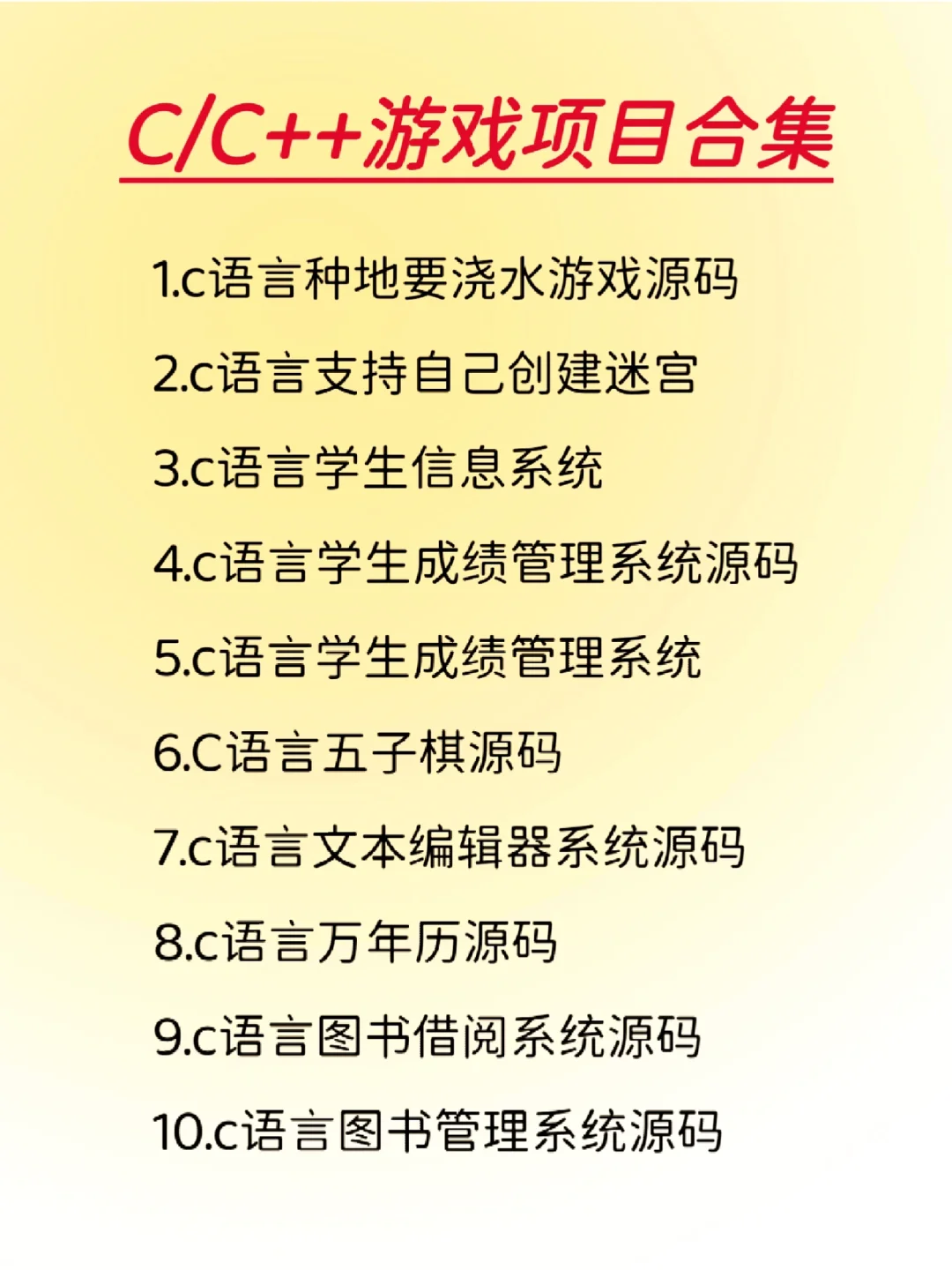 C/C++游戏项目合集

1.c语言种地要浇水游戏源码

2.c语言支持自己创建迷宫

3.c语言学生信息系统

4.c语言学生成绩管理系统源码

5.c语言学生成绩管理系统

6.C语言五子棋源码

7.c语言文本编辑器系统源码

8.c语言万年历源码

9.c语言图书借阅系统源码

10.c语言图书管理系统源码